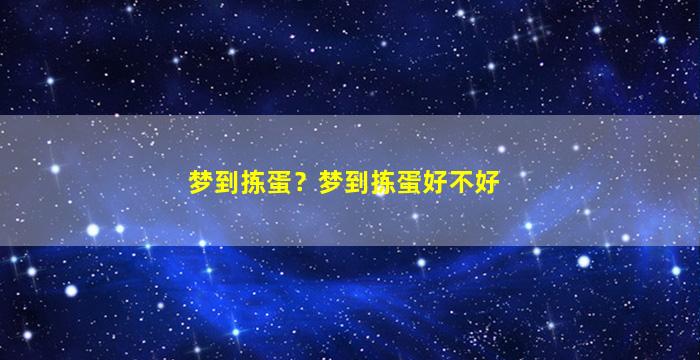 梦到拣蛋？梦到拣蛋好不好